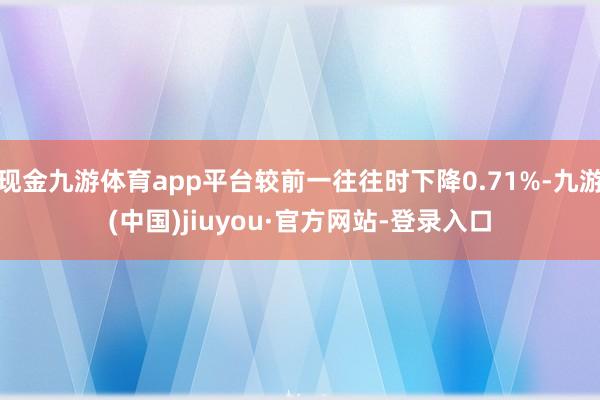 现金九游体育app平台较前一往往时下降0.71%-九游(中国)jiuyou·官方网站-登录入口